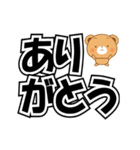 あり
がとう